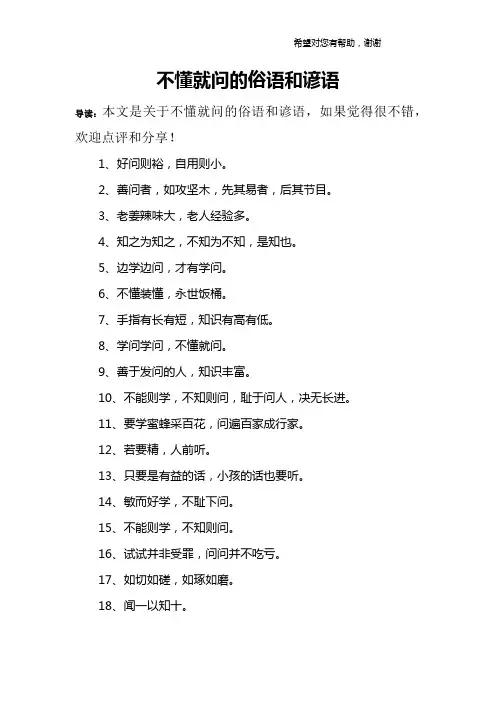 希望对您有帮助，谢谢

不懂就问的俗语和谚语

导读：本文是关于不懂就问的俗语和谚语，如果觉得很不错，欢迎点评和分享！

1、好问则裕，自用则小。

2、善问者，如攻坚木，先其易者，后其节目。

3、老姜辣味大，老人经验多。

4、知之为知之，不知为不知，是知也。

5、边学边问，才有学问。

6、不懂装懂，永世饭桶。

7、手指有长有短，知识有高有低。

8、学问学问，不懂就问。

9、善于发问的人，知识丰富。

10、不能则学，不知则问，耻于问人，决无长进。

11、要学蜜蜂采百花，问遍百家成行家。

12、若要精，人前听。

13、只要是有益的话，小孩的话也要听。

14、敏而好学，不耻下问。

15、不能则学，不知则问。

16、试试并非受罪，问问并不吃亏。

17、如切如磋，如琢如磨。

18、闻一以知十。